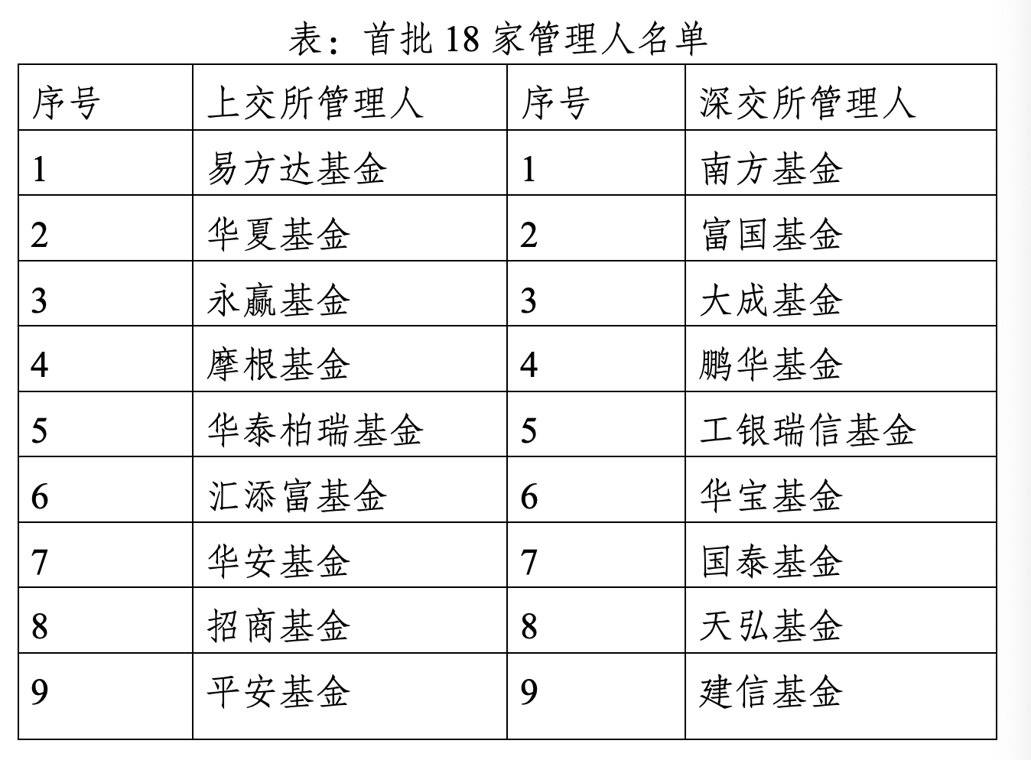 表：首批 18 家管理人名单

| 序号 | 上交所管理人 | 序号 | 深交所管理人 |
|---|---|---|---|
| 1 | 易方达基金 | 1 | 南方基金 |
| 2 | 华夏基金 | 2 | 富国基金 |
| 3 | 永赢基金 | 3 | 大成基金 |
| 4 | 摩根基金 | 4 | 鹏华基金 |
| 5 | 华泰柏瑞基金 | 5 | 工银瑞信基金 |
| 6 | 汇添富基金 | 6 | 华宝基金 |
| 7 | 华安基金 | 7 | 国泰基金 |
| 8 | 招商基金 | 8 | 天弘基金 |
| 9 | 平安基金 | 9 | 建信基金 |